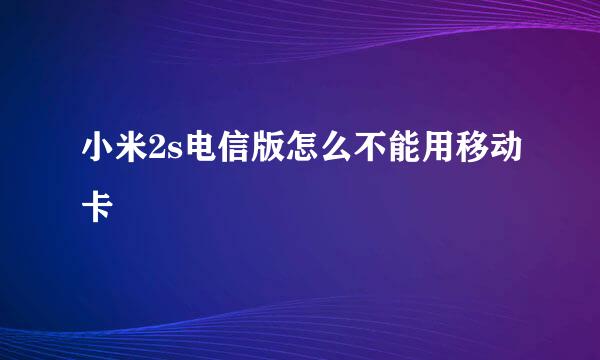 小米2s电信版怎么不能用移动卡